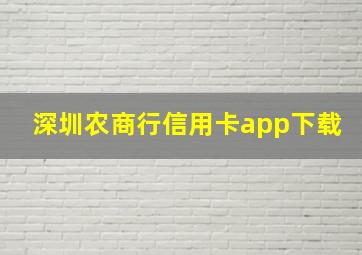 深圳农商行信用卡app下载